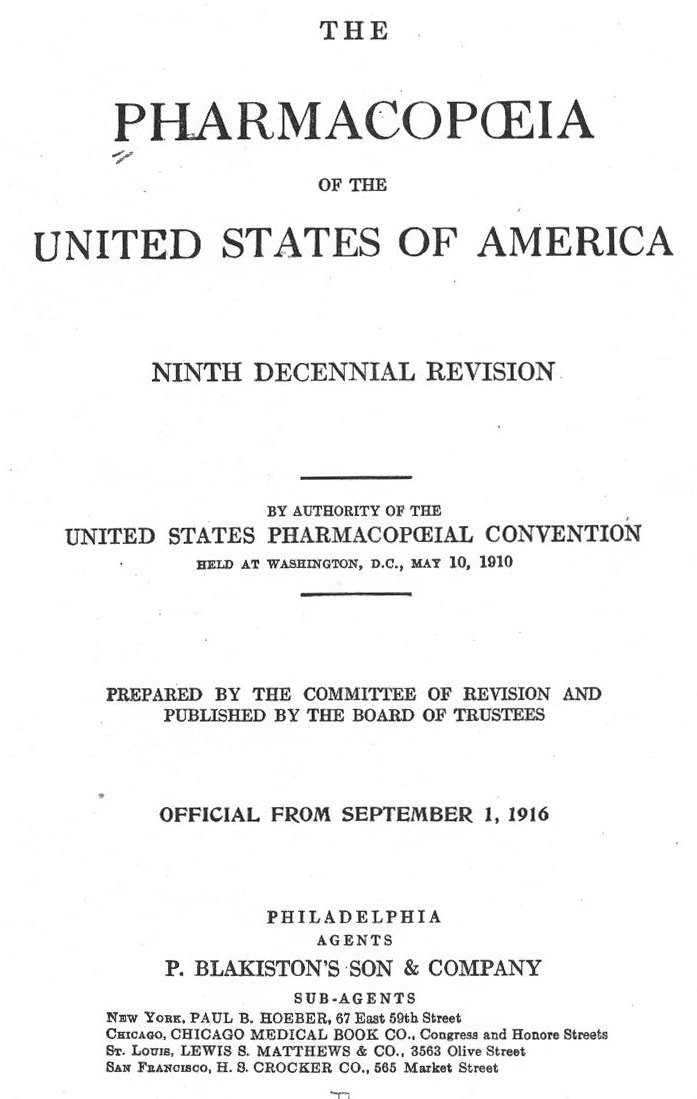 THE

PHARMACOPŒIA

OF THE

UNITED STATES OF AMERICA

NINTH DECENNIAL REVISION

BY AUTHORITY OF THE

UNITED STATES PHARMACOPŒIAL CONVENTION

HELD AT WASHINGTON, D.C., MAY 10, 1910

PREPARED BY THE COMMITTEE OF REVISION AND PUBLISHED BY THE BOARD OF TRUSTEES

OFFICIAL FROM SEPTEMBER 1, 1916

PHILADELPHIA
AGENTS
P. BLAKISTON'S SON & COMPANY
SUB-AGENTS
NEW YORK, PAUL B. HOEBER, 67 East 59th Street
CHICAGO, CHICAGO MEDICAL BOOK CO., Congress and Honore Streets
ST. LOUIS, LEWIS S. MATTHEWS & CO., 3563 Olive Street
SAN FRANCISCO, H. S. CROCKER CO., 565 Market Street